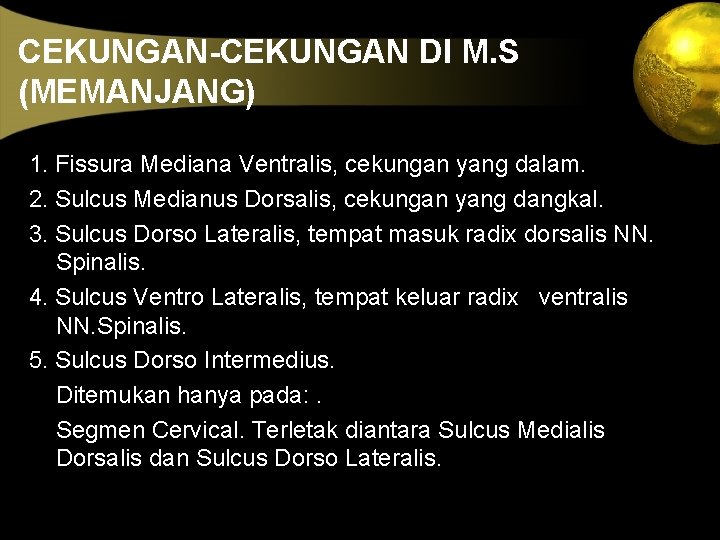 CEKUNGAN-CEKUNGAN DI M.S (MEMANJANG)

1. Fissura Mediana Ventralis, cekungan yang dalam.
2. Sulcus Medianus Dorsalis, cekungan yang dangkal.
3. Sulcus Dorso Lateralis, tempat masuk radix dorsalis NN. Spinalis.
4. Sulcus Ventro Lateralis, tempat keluar radix ventralis NN.Spinalis.
5. Sulcus Dorso Intermedius.
Ditemukan hanya pada: .
Segmen Cervical. Terletak diantara Sulcus Medialis Dorsalis dan Sulcus Dorso Lateralis.